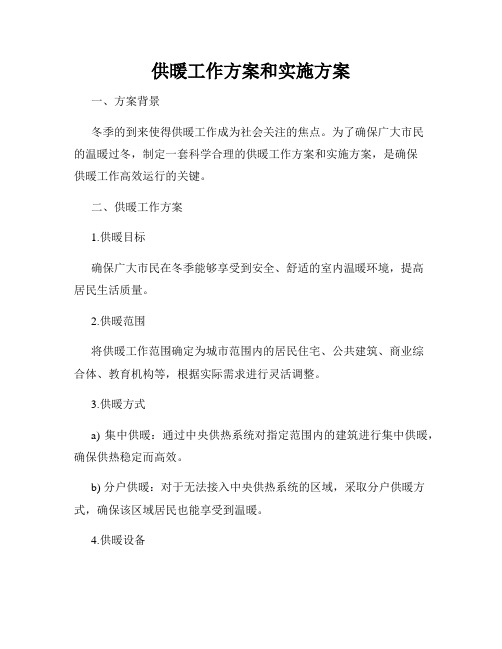 供暖工作方案和实施方案

一、方案背景

冬季的到来使得供暖工作成为社会关注的焦点。为了确保广大市民的温暖过冬，制定一套科学合理的供暖工作方案和实施方案，是确保供暖工作高效运行的关键。

二、供暖工作方案

1.供暖目标

确保广大市民在冬季能够享受到安全、舒适的室内温暖环境，提高居民生活质量。

2.供暖范围

将供暖工作范围确定为城市范围内的居民住宅、公共建筑、商业综合体、教育机构等，根据实际需求进行灵活调整。

3.供暖方式

a) 集中供暖：通过中央供热系统对指定范围内的建筑进行集中供暖，确保供热稳定而高效。

b) 分户供暖：对于无法接入中央供热系统的区域，采取分户供暖方式，确保该区域居民也能享受到温暖。

4.供暖设备